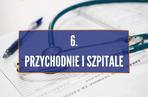 6.
PRZYCHODNIE I SZPITALE